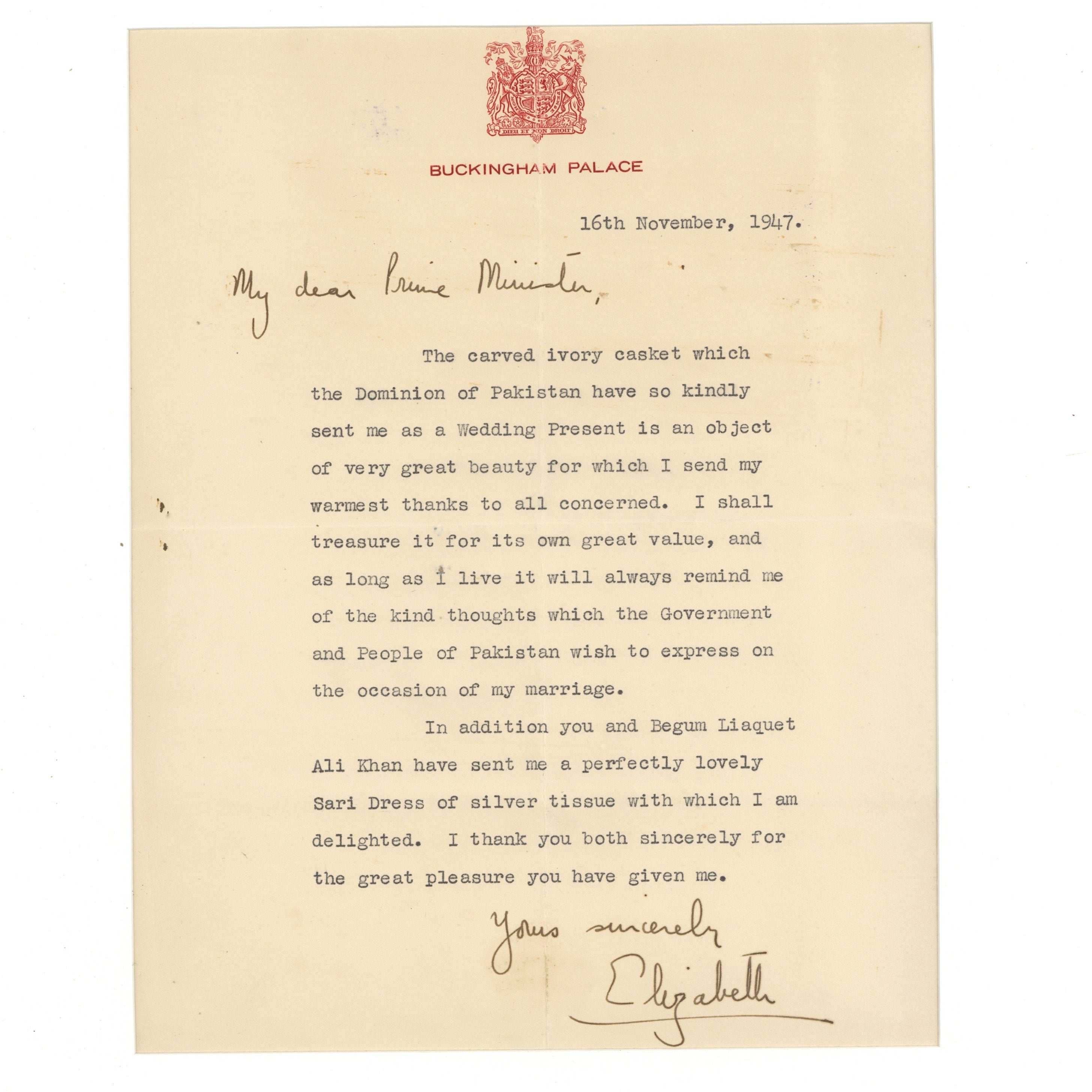 DIEU ET MON DROIT

BUCKINGHAM PALACE

16th November, 1947.

My dear Prime Minister,

The carved ivory casket which the Dominion of Pakistan have so kindly sent me as a Wedding Present is an object of very great beauty for which I send my warmest thanks to all concerned. I shall treasure it for its own great value, and as long as I live it will always remind me of the kind thoughts which the Government and People of Pakistan wish to express on the occasion of my marriage.

In addition you and Begum Liaquet Ali Khan have sent me a perfectly lovely Sari Dress of silver tissue with which I am delighted. I thank you both sincerely for the great pleasure you have given me.

Yours sincerely

Elizabeth